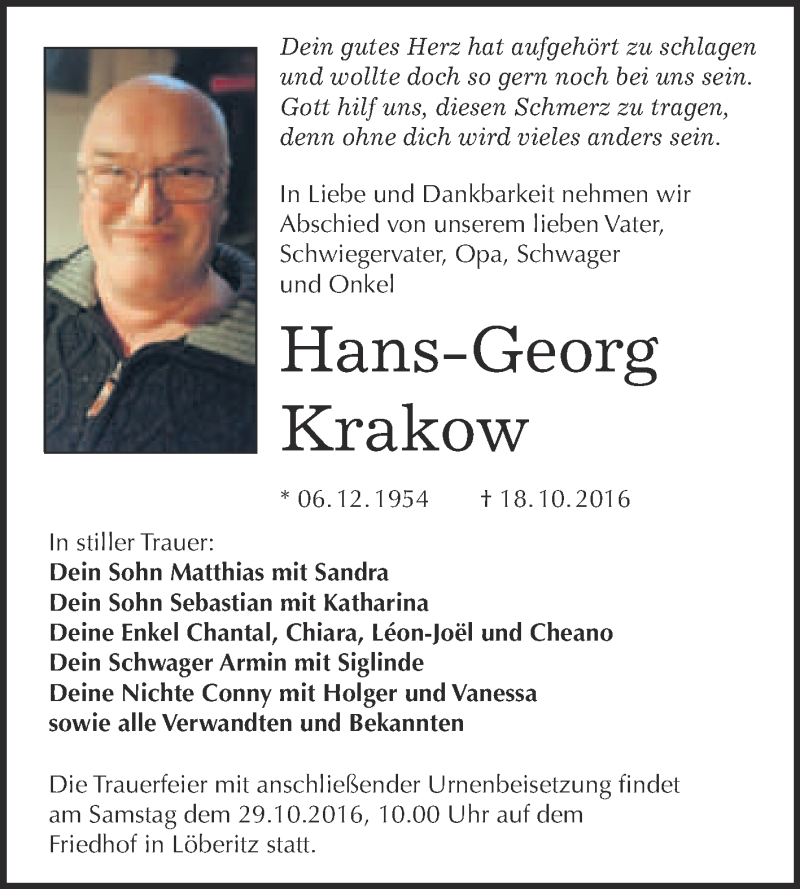 Dein gutes Herz hat aufgehört zu schlagen
und wollte doch so gern noch bei uns sein.
Gott hilf uns, diesen Schmerz zu tragen,
denn ohne dich wird vieles anders sein.

In Liebe und Dankbarkeit nehmen wir Abschied von unserem lieben Vater, Schwiegervater, Opa, Schwager und Onkel

Hans-Georg Krakow

* 06.12.1954 † 18.10.2016

In stiller Trauer:
Dein Sohn Matthias mit Sandra
Dein Sohn Sebastian mit Katharina
Deine Enkel Chantal, Chiara, Léon-Joël und Cheano
Dein Schwager Armin mit Siglinde
Deine Nichte Conny mit Holger und Vanessa
sowie alle Verwandten und Bekannten

Die Trauerfeier mit anschließender Urnenbeisetzung findet am Samstag dem 29.10.2016, 10.00 Uhr auf dem Friedhof in Löberitz statt.